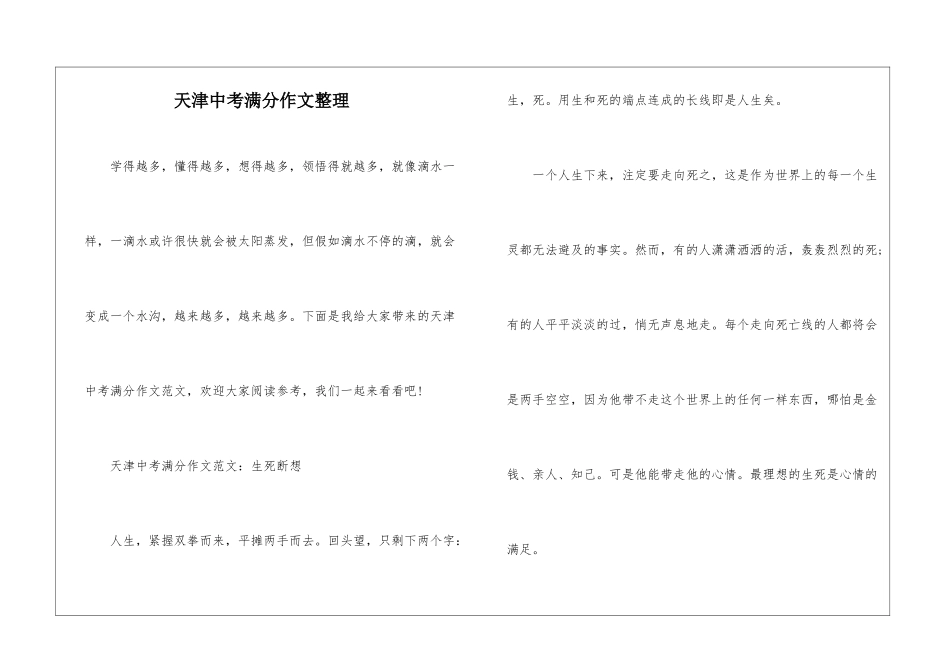 天津中考满分作文整理

学得越多，懂得越多，想得越多，领悟得就越多，就像滴水一样，一滴水或许很快就会被太阳蒸发，但假如滴水不停的滴，就会变成一个水沟，越来越多，越来越多。下面是我给大家带来的天津中考满分作文范文，欢迎大家阅读参考，我们一起来看看吧！

天津中考满分作文范文：生死断想

人生，紧握双拳而来，平摊两手而去。回头望，只剩下两个字：生，死。用生和死的端点连成的长线即是人生矣。

一个人生下来，注定要走向死之，这是作为世界上的每一个生灵都无法避及的事实。然而，有的人潇潇洒洒的活，轰轰烈烈的死；有的人平平淡淡的过，悄无声息地走。每个走向死亡线的人都将会是两手空空，因为他带不走这个世界上的任何一样东西，哪怕是金钱、亲人、知己。可是他能带走他的心情。最理想的生死是心情的满足。